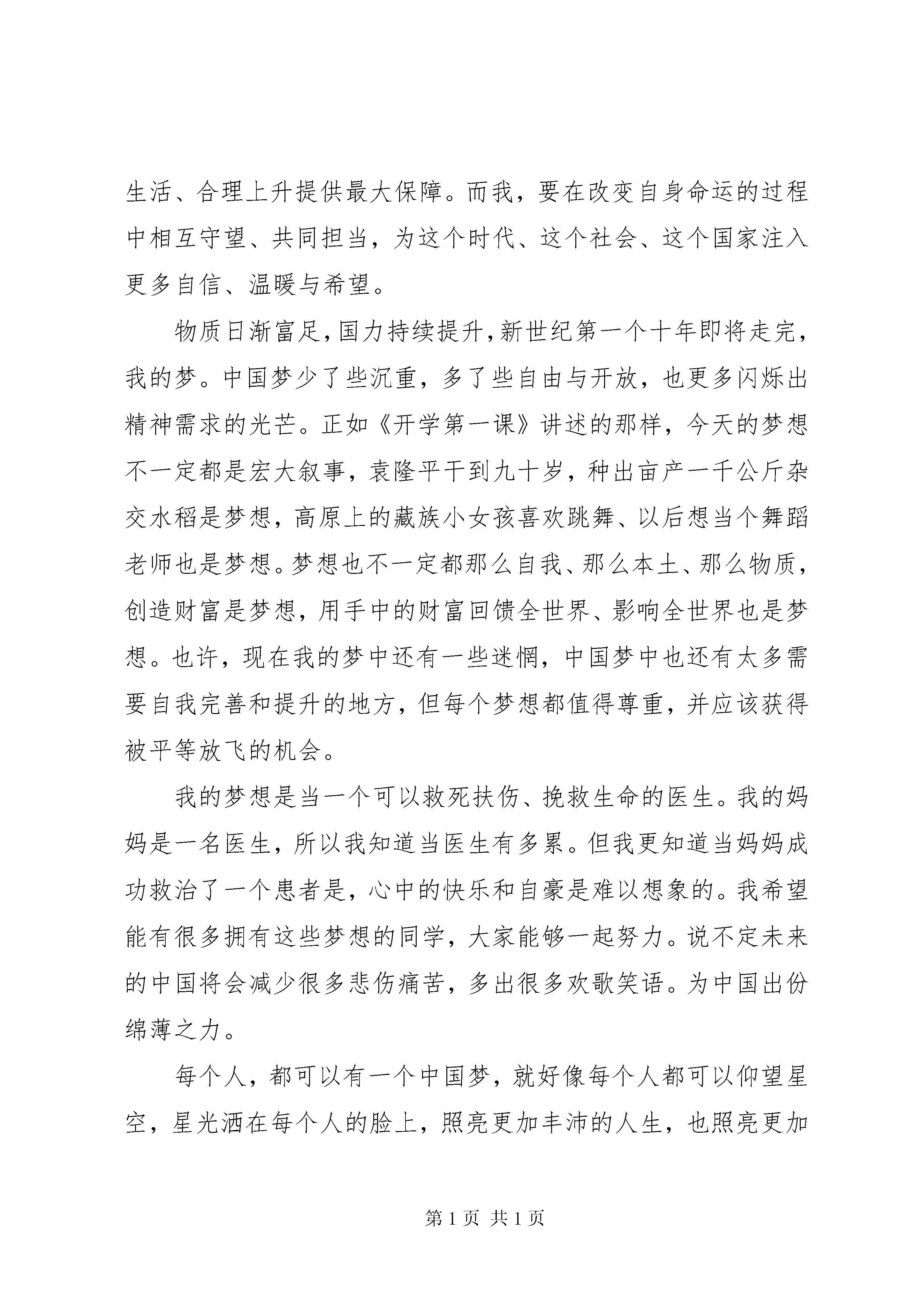 生活、合理上升提供最大保障。而我，要在改变自身命运的过程中相互守望、共同担当，为这个时代、这个社会、这个国家注入更多自信、温暖与希望。

物质日渐富足，国力持续提升，新世纪第一个十年即将走完，我的梦。中国梦少了些沉重，多了些自由与开放，也更多闪烁出精神需求的光芒。正如《开学第一课》讲述的那样，今天的梦想不一定都是宏大叙事，袁隆平干到九十岁，种出亩产一千公斤杂交水稻是梦想，高原上的藏族小女孩喜欢跳舞、以后想当个舞蹈老师也是梦想。梦想也不一定都那么自我、那么本土、那么物质，创造财富是梦想，用手中的财富回馈全世界、影响全世界也是梦想。也许，现在我的梦中还有一些迷惘，中国梦中也还有太多需要自我完善和提升的地方，但每个梦想都值得尊重，并应该获得被平等放飞的机会。

我的梦想是当一个可以救死扶伤、挽救生命的医生。我的妈妈是一名医生，所以我知道当医生有多累。但我更知道当妈妈成功救治了一个患者是，心中的快乐和自豪是难以想象的。我希望能有很多拥有这些梦想的同学，大家能够一起努力。说不定未来的中国将会减少很多悲伤痛苦，多出很多欢歌笑语。为中国出份绵薄之力。

每个人，都可以有一个中国梦，就好像每个人都可以仰望星空，星光洒在每个人的脸上，照亮更加丰沛的人生，也照亮更加

第 1 页 共 1 页